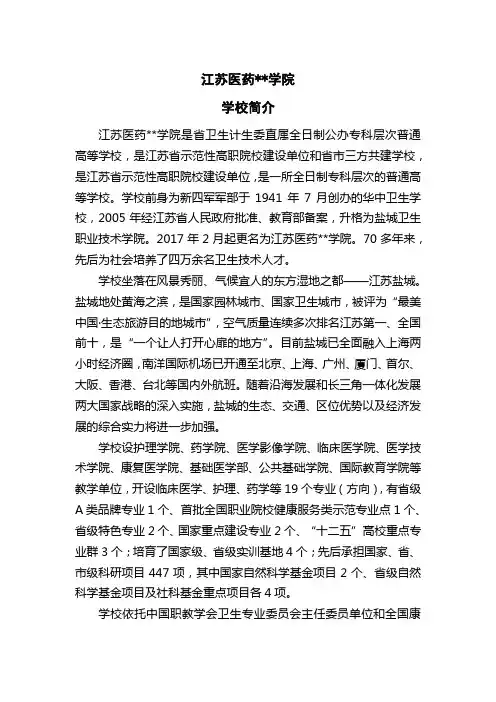 江苏医药**学院

学校简介

江苏医药**学院是省卫生计生委直属全日制公办专科层次普通高等学校，是江苏省示范性高职院校建设单位和省市三方共建学校，是江苏省示范性高职院校建设单位，是一所全日制专科层次的普通高等学校。学校前身为新四军军部于 1941 年 7 月创办的华中卫生学校，2005 年经江苏省人民政府批准、教育部备案，升格为盐城卫生职业技术学院。2017 年 2 月起更名为江苏医药**学院。70 多年来，先后为社会培养了四万余名卫生技术人才。

学校坐落在风景秀丽、气候宜人的东方湿地之都——江苏盐城。盐城地处黄海之滨，是国家园林城市、国家卫生城市，被评为“最美中国·生态旅游目的地城市”，空气质量连续多次排名江苏第一、全国前十，是“一个让人打开心扉的地方”。目前盐城已全面融入上海两小时经济圈，南洋国际机场已开通至北京、上海、广州、厦门、首尔、大阪、香港、台北等国内外航班。随着沿海发展和长三角一体化发展两大国家战略的深入实施，盐城的生态、交通、区位优势以及经济发展的综合实力将进一步加强。

学校设护理学院、药学院、医学影像学院、临床医学院、医学技术学院、康复医学院、基础医学部、公共基础学院、国际教育学院等教学单位，开设临床医学、护理、药学等 19 个专业（方向），有省级 A 类品牌专业 1 个、首批全国职业院校健康服务类示范专业点 1 个、省级特色专业 2 个、国家重点建设专业 2 个、“十二五”高校重点专业群 3 个；培育了国家级、省级实训基地 4 个；先后承担国家、省、市级科研项目 447 项，其中国家自然科学基金项目 2 个、省级自然科学基金项目及社科基金重点项目各 4 项。

学校依托中国职教学会卫生专业委员会主任委员单位和全国康